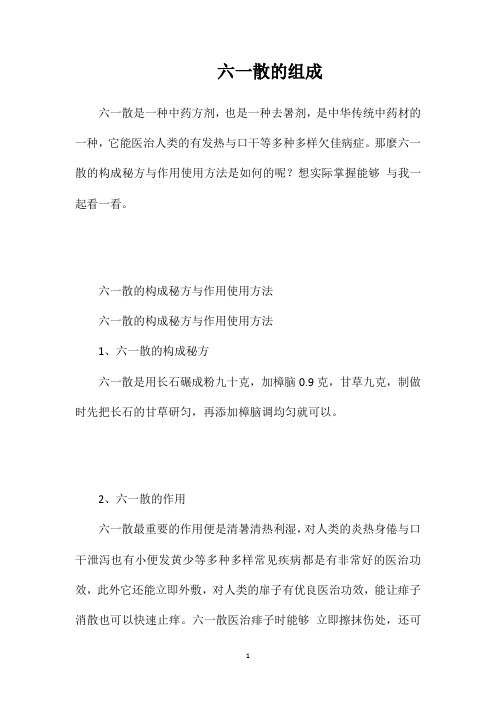 六一散的组成

六一散是一种中药方剂，也是一种去暑剂，是中华传统中药材的一种，它能医治人类的有发热与口干等多种多样欠佳病症。那麼六一散的构成秘方与作用使用方法是如何的呢？想实际掌握能够 与我一起看一看。

六一散的构成秘方与作用使用方法

六一散的构成秘方与作用使用方法

1、六一散的构成秘方

六一散是用长石碾成粉九十克，加樟脑 0.9 克，甘草九克，制做时先把长石的甘草研匀，再添加樟脑调均匀就可以。

2、六一散的作用

六一散最重要的作用便是清暑清热利湿，对人类的炎热身倦与口干泄泻也有小便发黄少等多种多样常见疾病都是有非常好的医治功效，此外它还能立即外敷，对人类的痱子有优良医治功效，能让痱子消散也可以快速止痒。六一散医治痱子时能够 立即擦抹伤处，还可

1